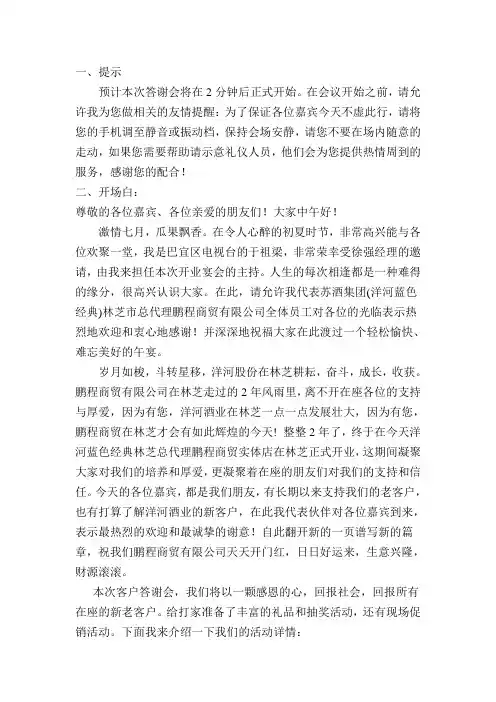 一、提示

预计本次答谢会将在 2 分钟后正式开始。在会议开始之前，请允许我为您做相关的友情提醒：为了保证各位嘉宾今天不虚此行，请将您的手机调至静音或振动档，保持会场安静，请您不要在场内随意的走动，如果您需要帮助请示意礼仪人员，他们会为您提供热情周到的服务，感谢您的配合！

二、开场白：

尊敬的各位嘉宾、各位亲爱的朋友们！大家中午好！

激情七月，瓜果飘香。在令人心醉的初夏时节，非常高兴能与各位欢聚一堂，我是巴宜区电视台的于祖梁，非常荣幸受徐强经理的邀请，由我来担任本次开业宴会的主持。人生的每次相逢都是一种难得的缘分，很高兴认识大家。在此，请允许我代表苏酒集团(洋河蓝色经典)林芝市总代理鹏程商贸有限公司全体员工对各位的光临表示热烈地欢迎和衷心地感谢！并深深地祝福大家在此渡过一个轻松愉快、难忘美好的午宴。

岁月如梭，斗转星移，洋河股份在林芝耕耘，奋斗，成长，收获。鹏程商贸有限公司在林芝走过的 2 年风雨里，离不开在座各位的支持与厚爱，因为有您，洋河酒业在林芝一点一点发展壮大，因为有您，鹏程商贸在林芝才会有如此辉煌的今天！整整 2 年了，终于在今天洋河蓝色经典林芝总代理鹏程商贸实体店在林芝正式开业，这期间凝聚大家对我们的培养和厚爱，更凝聚着在座的朋友们对我们的支持和信任。今天的各位嘉宾，都是我们朋友，有长期以来支持我们的老客户，也有打算了解洋河酒业的新客户，在此我代表伙伴对各位嘉宾到来，表示最热烈的欢迎和最诚挚的谢意！自此翻开新的一页谱写新的篇章，祝我们鹏程商贸有限公司天天开门红，日日好运来，生意兴隆，财源滚滚。

本次客户答谢会，我们将以一颗感恩的心，回报社会，回报所有在座的新老客户。给打家准备了丰富的礼品和抽奖活动，还有现场促销活动。下面我来介绍一下我们的活动详情：